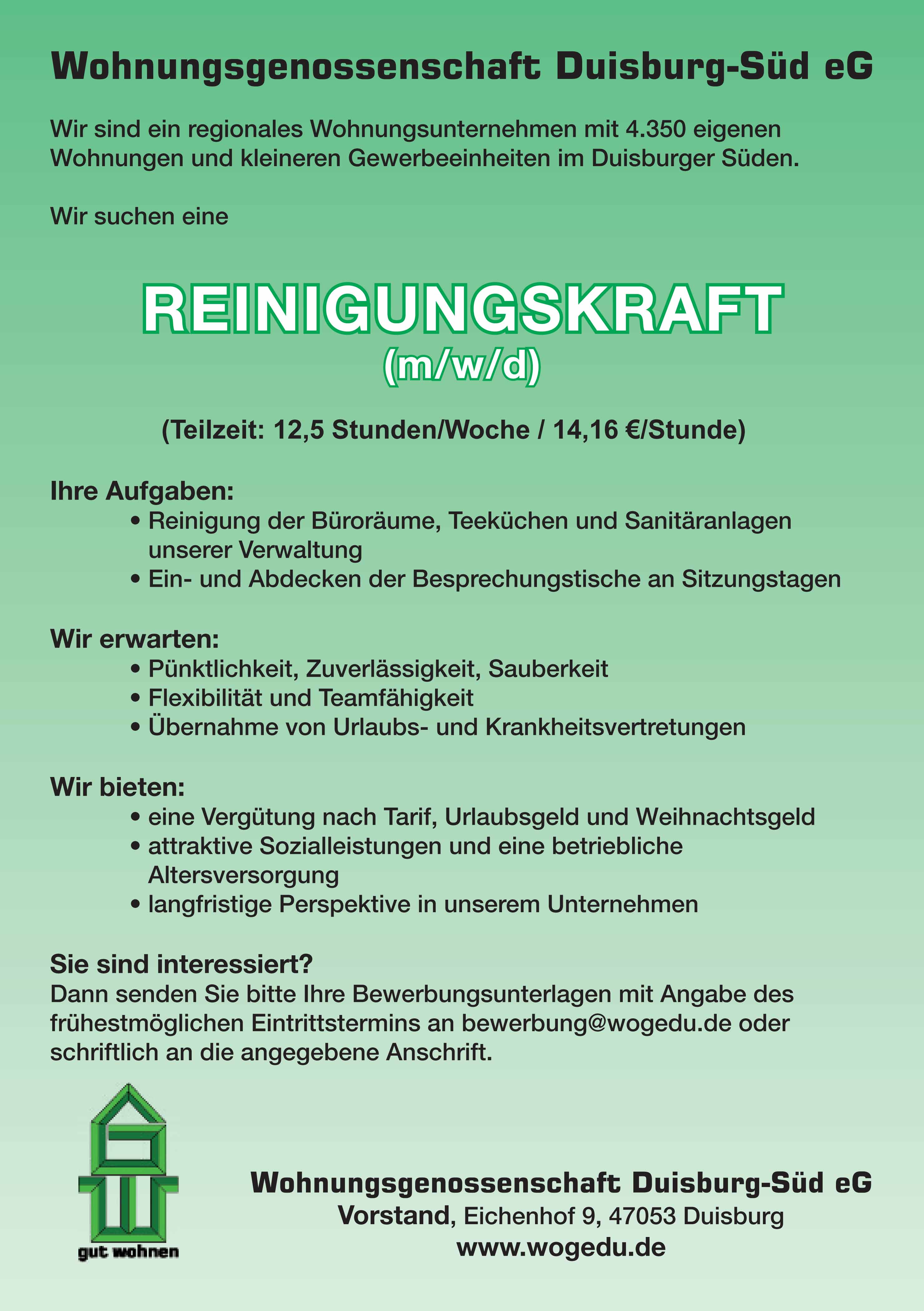 Wohnungsgenossenschaft Duisburg-Süd eG

Wir sind ein regionales Wohnungsunternehmen mit 4.350 eigenen Wohnungen und kleineren Gewerbeeinheiten im Duisburger Süden.

Wir suchen eine

REINIGUNGSKRAFT
(m/w/d)

(Teilzeit: 12,5 Stunden/Woche / 14,16 €/Stunde)

Ihre Aufgaben:
• Reinigung der Büroräume, Teeküchen und Sanitäranlagen unserer Verwaltung
• Ein- und Abdecken der Besprechungstische an Sitzungstagen

Wir erwarten:
• Pünktlichkeit, Zuverlässigkeit, Sauberkeit
• Flexibilität und Teamfähigkeit
• Übernahme von Urlaubs- und Krankheitsvertretungen

Wir bieten:
• eine Vergütung nach Tarif, Urlaubsgeld und Weihnachtsgeld
• attraktive Sozialleistungen und eine betriebliche Altersversorgung
• langfristige Perspektive in unserem Unternehmen

Sie sind interessiert?
Dann senden Sie bitte Ihre Bewerbungsunterlagen mit Angabe des frühestmöglichen Eintrittstermins an bewerbung@wogedu.de oder schriftlich an die angegebene Anschrift.

gut wohnen

Wohnungsgenossenschaft Duisburg-Süd eG
Vorstand, Eichenhof 9, 47053 Duisburg
www.wogedu.de